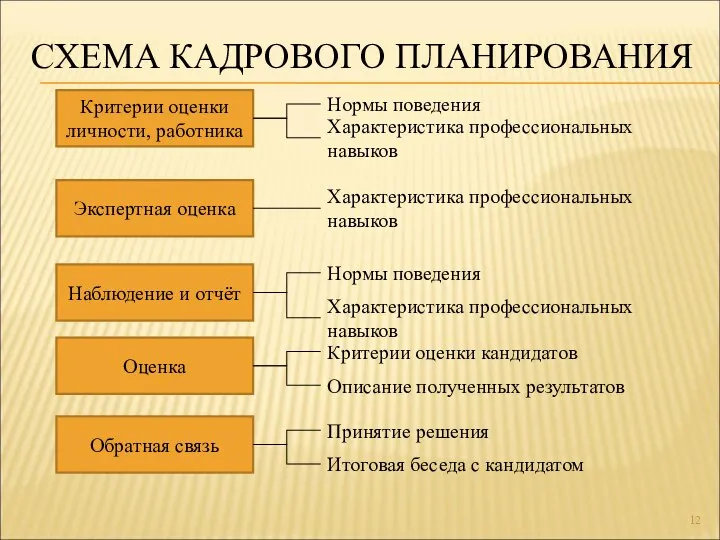 СХЕМА КАДРОВОГО ПЛАНИРОВАНИЯ

Критерии оценки личности, работника

Нормы поведения

Характеристика профессиональных навыков

Экспертная оценка

Характеристика профессиональных навыков

Наблюдение и отчёт

Нормы поведения

Характеристика профессиональных навыков

Оценка

Критерии оценки кандидатов

Описание полученных результатов

Обратная связь

Принятие решения

Итоговая беседа с кандидатом

12